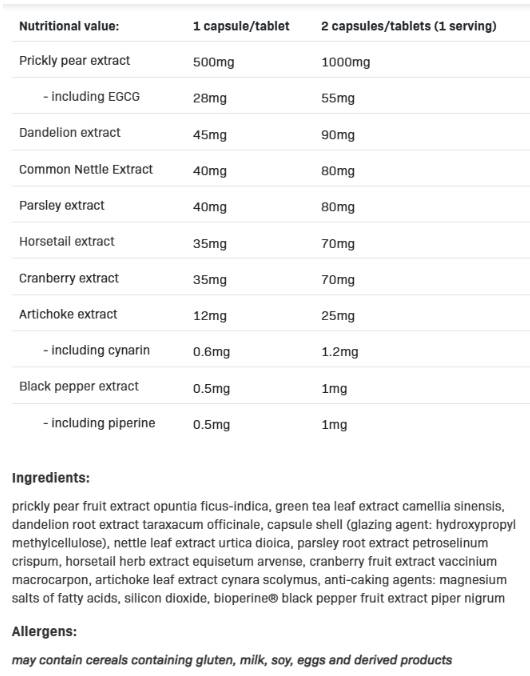 | Nutritional value: | 1 capsule/tablet | 2 capsules/tablets (1 serving) |
|---|---|---|
| Prickly pear extract | 500mg | 1000mg |
| - including EGCG | 28mg | 55mg |
| Dandelion extract | 45mg | 90mg |
| Common Nettle Extract | 40mg | 80mg |
| Parsley extract | 40mg | 80mg |
| Horsetail extract | 35mg | 70mg |
| Cranberry extract | 35mg | 70mg |
| Artichoke extract | 12mg | 25mg |
| - including cynarin | 0.6mg | 1.2mg |
| Black pepper extract | 0.5mg | 1mg |
| - including piperine | 0.5mg | 1mg |

Ingredients:

prickly pear fruit extract opuntia ficus-indica, green tea leaf extract camellia sinensis, dandelion root extract taraxacum officinale, capsule shell (glazing agent: hydroxypropyl methylcellulose), nettle leaf extract urtica dioica, parsley root extract petroselinum crispum, horsetail herb extract equisetum arvense, cranberry fruit extract vaccinium macrocarpon, artichoke leaf extract cynara scolymus, anti-caking agents: magnesium salts of fatty acids, silicon dioxide, bioperine® black pepper fruit extract piper nigrum

Allergens:

may contain cereals containing gluten, milk, soy, eggs and derived products